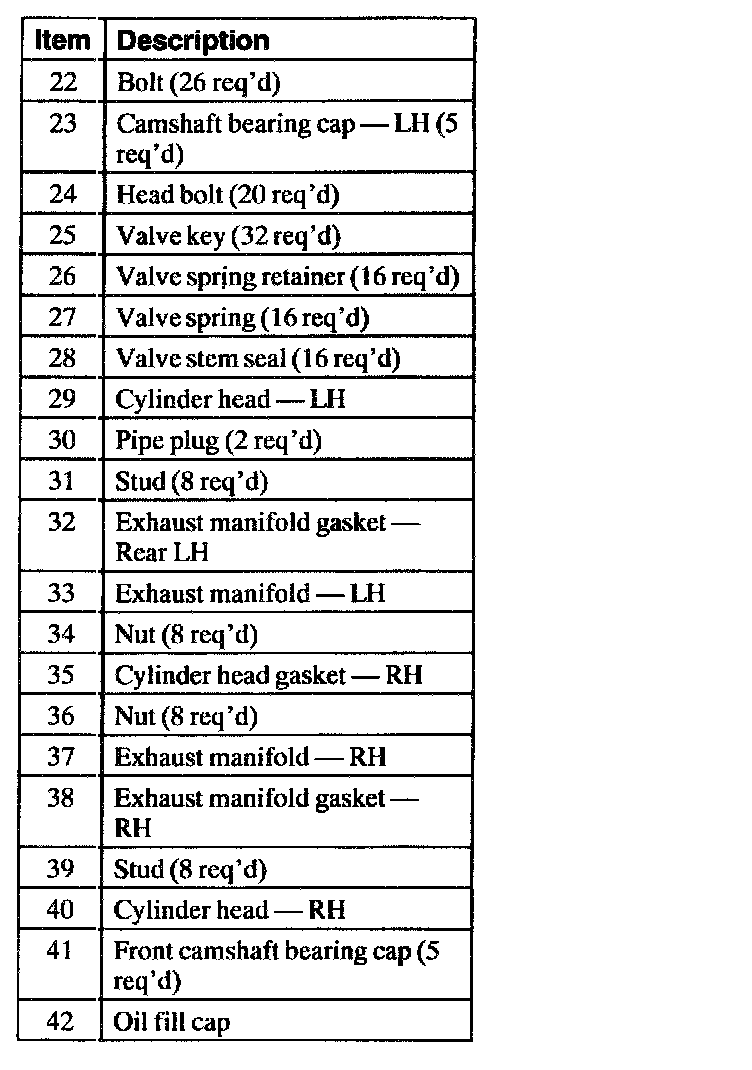 | Item | Description |
|---|---|
| 22 | Bolt (26 req'd) |
| 23 | Camshaft bearing cap — LH (5 req'd) |
| 24 | Head bolt (20 req'd) |
| 25 | Valve key (32 req'd) |
| 26 | Valve spring retainer (16 req'd) |
| 27 | Valve spring (16 req'd) |
| 28 | Valve stem seal (16 req'd) |
| 29 | Cylinder head — LH |
| 30 | Pipe plug (2 req'd) |
| 31 | Stud (8 req'd) |
| 32 | Exhaust manifold gasket — Rear LH |
| 33 | Exhaust manifold — LH |
| 34 | Nut (8 req'd) |
| 35 | Cylinder head gasket — RH |
| 36 | Nut (8 req'd) |
| 37 | Exhaust manifold — RH |
| 38 | Exhaust manifold gasket — RH |
| 39 | Stud (8 req'd) |
| 40 | Cylinder head — RH |
| 41 | Front camshaft bearing cap (5 req'd) |
| 42 | Oil fill cap |